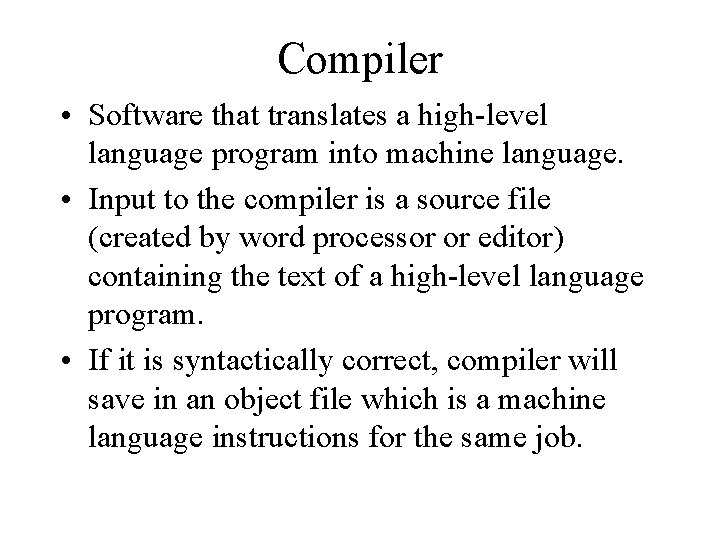 Compiler

• Software that translates a high-level language program into machine language.
• Input to the compiler is a source file (created by word processor or editor) containing the text of a high-level language program.
• If it is syntactically correct, compiler will save in an object file which is a machine language instructions for the same job.